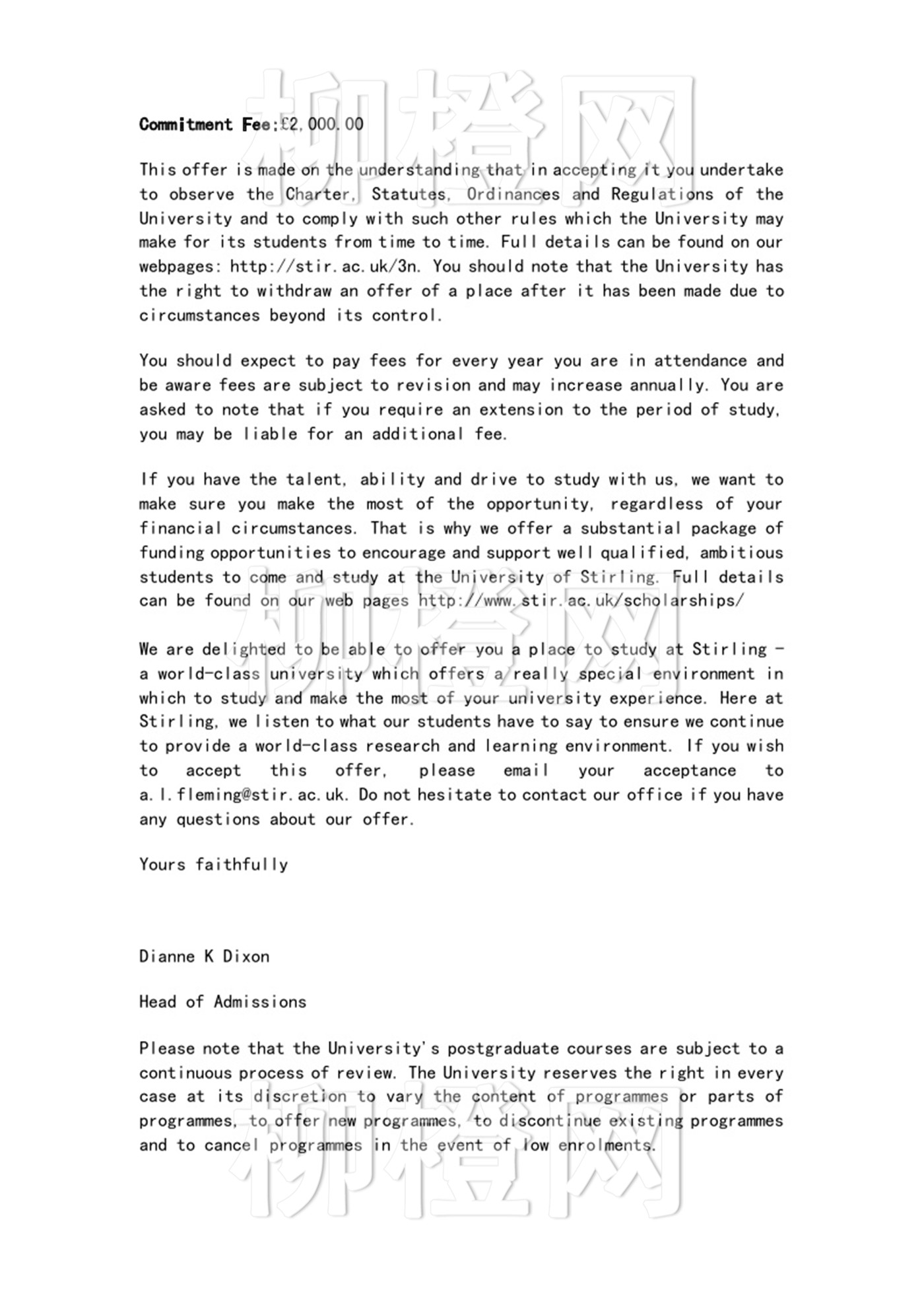 Commitment Fee:£2,000.00

This offer is made on the understanding that in accepting it you undertake to observe the Charter, Statutes, Ordinances and Regulations of the University and to comply with such other rules which the University may make for its students from time to time. Full details can be found on our webpages: http://stir.ac.uk/3n. You should note that the University has the right to withdraw an offer of a place after it has been made due to circumstances beyond its control.

You should expect to pay fees for every year you are in attendance and be aware fees are subject to revision and may increase annually. You are asked to note that if you require an extension to the period of study, you may be liable for an additional fee.

If you have the talent, ability and drive to study with us, we want to make sure you make the most of the opportunity, regardless of your financial circumstances. That is why we offer a substantial package of funding opportunities to encourage and support well qualified, ambitious students to come and study at the University of Stirling. Full details can be found on our web pages http://www.stir.ac.uk/scholarships/

We are delighted to be able to offer you a place to study at Stirling - a world-class university which offers a really special environment in which to study and make the most of your university experience. Here at Stirling, we listen to what our students have to say to ensure we continue to provide a world-class research and learning environment. If you wish to accept this offer, please email your acceptance to a.l.fleming@stir.ac.uk. Do not hesitate to contact our office if you have any questions about our offer.

Yours faithfully

Dianne K Dixon

Head of Admissions

Please note that the University's postgraduate courses are subject to a continuous process of review. The University reserves the right in every case at its discretion to vary the content of programmes or parts of programmes, to offer new programmes, to discontinue existing programmes and to cancel programmes in the event of low enrolments.

柳橙网